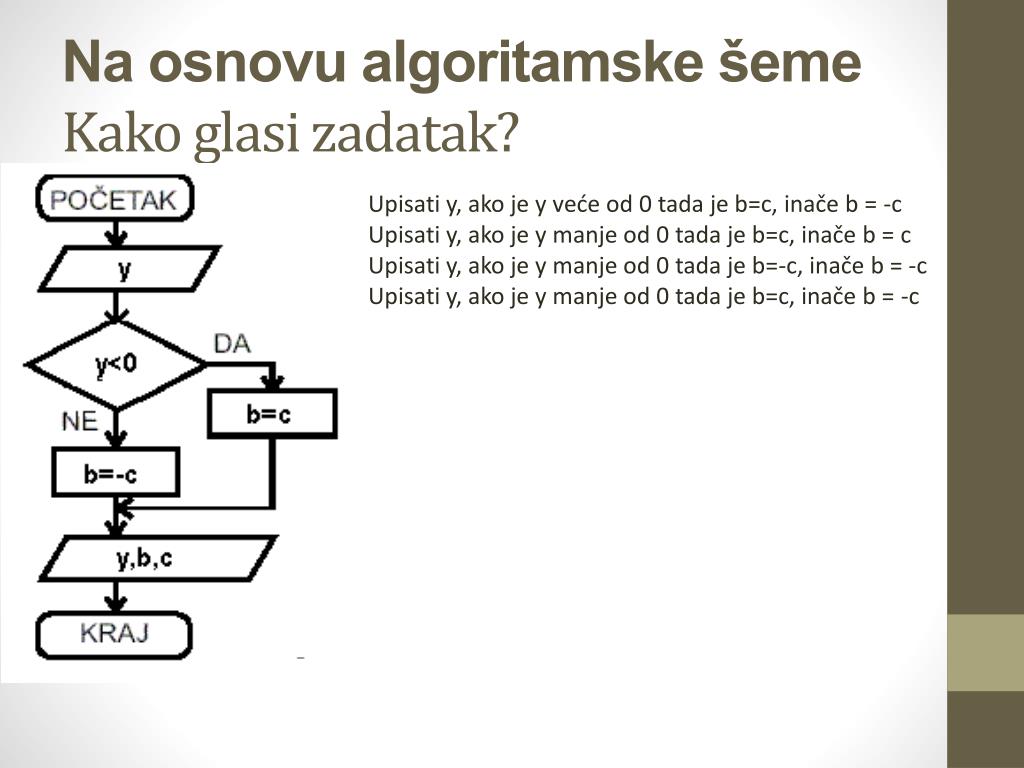 Na osnovu algoritamske šeme
Kako glasi zadatak?

POČETAK
y
y<0
DA
NE
b=c
b=-c
y,b,c
KRAJ

Upisati y, ako je y veće od 0 tada je b=c, inače b = -c
Upisati y, ako je y manje od 0 tada je b=c, inače b = c
Upisati y, ako je y manje od 0 tada je b=-c, inače b = -c
Upisati y, ako je y manje od 0 tada je b=c, inače b = -c